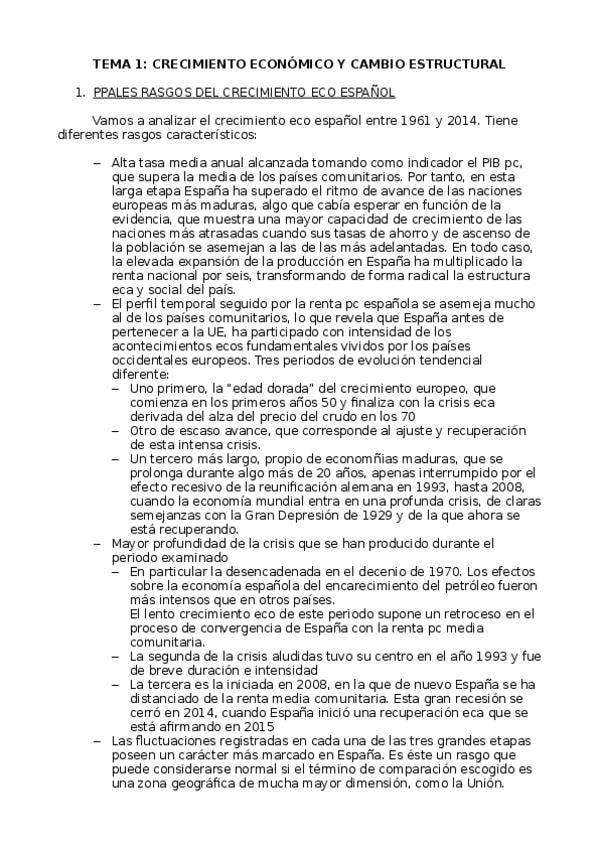 TEMA 1: CRECIMIENTO ECONÓMICO Y CAMBIO ESTRUCTURAL

1. PPALES RASGOS DEL CRECIMIENTO ECO ESPAÑOL

Vamos a analizar el crecimiento eco español entre 1961 y 2014. Tiene diferentes rasgos característicos:

– Alta tasa media anual alcanzada tomando como indicador el PIB pc, que supera la media de los países comunitarios. Por tanto, en esta larga etapa España ha superado el ritmo de avance de las naciones europeas más maduras, algo que cabía esperar en función de la evidencia, que muestra una mayor capacidad de crecimiento de las naciones más atrasadas cuando sus tasas de ahorro y de ascenso de la población se asemejan a las de las más adelantadas. En todo caso, la elevada expansión de la producción en España ha multiplicado la renta nacional por seis, transformando de forma radical la estructura eca y social del país.
– El perfil temporal seguido por la renta pc española se asemeja mucho al de los países comunitarios, lo que revela que España antes de pertenecer a la UE, ha participado con intensidad de los acontecimientos ecos fundamentales vividos por los países occidentales europeos. Tres periodos de evolución tendencial diferente:
  – Uno primero, la "edad dorada" del crecimiento europeo, que comienza en los primeros años 50 y finaliza con la crisis eca derivada del alza del precio del crudo en los 70
  – Otro de escaso avance, que corresponde al ajuste y recuperación de esta intensa crisis.
  – Un tercero más largo, propio de economñias maduras, que se prolonga durante algo más de 20 años, apenas interrumpido por el efecto recesivo de la reunificación alemana en 1993, hasta 2008, cuando la economía mundial entra en una profunda crisis, de claras semejanzas con la Gran Depresión de 1929 y de la que ahora se está recuperando.
– Mayor profundidad de la crisis que se han producido durante el periodo examinado
  – En particular la desencadenada en el decenio de 1970. Los efectos sobre la economía española del encarecimiento del petróleo fueron más intensos que en otros países.
  El lento crecimiento eco de este periodo supone un retroceso en el proceso de convergencia de España con la renta pc media comunitaria.
  – La segunda de la crisis aludidas tuvo su centro en el año 1993 y fue de breve duración e intensidad
  – La tercera es la iniciada en 2008, en la que de nuevo España se ha distanciado de la renta media comunitaria. Esta gran recesión se cerró en 2014, cuando España inició una recuperación eca que se está afirmando en 2015
– Las fluctuaciones registradas en cada una de las tres grandes etapas poseen un carácter más marcado en España. Es éste un rasgo que puede considerarse normal si el término de comparación escogido es una zona geográfica de mucha mayor dimensión, como la Unión.